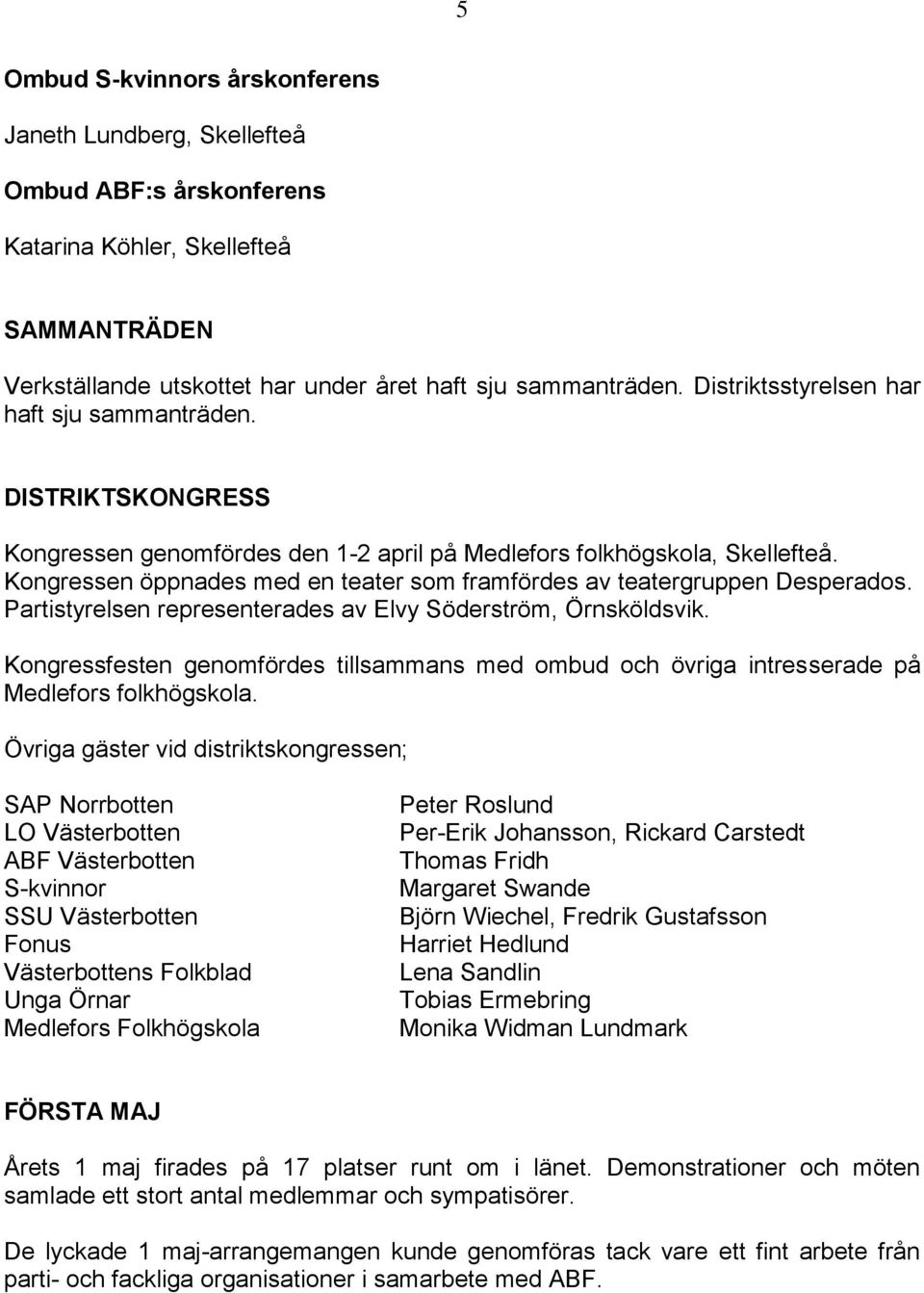 5

Ombud S-kvinnors årskonferens

Janeth Lundberg, Skellefteå

Ombud ABF:s årskonferens

Katarina Köhler, Skellefteå

SAMMANTRÄDEN

Verkställande utskottet har under året haft sju sammanträden. Distriktsstyrelsen har haft sju sammanträden.

DISTRIKTSKONGRESS

Kongressen genomfördes den 1-2 april på Medlefors folkhögskola, Skellefteå. Kongressen öppnades med en teater som framfördes av teatergruppen Desperados. Partistyrelsen representerades av Elvy Söderström, Örnsköldsvik.

Kongressfesten genomfördes tillsammans med ombud och övriga intresserade på Medlefors folkhögskola.

Övriga gäster vid distriktskongressen;

| | |
|---|---|
| SAP Norrbotten | Peter Roslund |
| LO Västerbotten | Per-Erik Johansson, Rickard Carstedt |
| ABF Västerbotten | Thomas Fridh |
| S-kvinnor | Margaret Swande |
| SSU Västerbotten | Björn Wiechel, Fredrik Gustafsson |
| Fonus | Harriet Hedlund |
| Västerbottens Folkblad | Lena Sandlin |
| Unga Örnar | Tobias Ermebring |
| Medlefors Folkhögskola | Monika Widman Lundmark |

FÖRSTA MAJ

Årets 1 maj firades på 17 platser runt om i länet. Demonstrationer och möten samlade ett stort antal medlemmar och sympatisörer.

De lyckade 1 maj-arrangemangen kunde genomföras tack vare ett fint arbete från parti- och fackliga organisationer i samarbete med ABF.